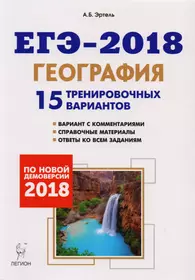 А.Б. Эртель

ЕГЭ-2018

ГЕОГРАФИЯ

15 ТРЕНИРОВОЧНЫХ ВАРИАНТОВ

ВАРИАНТ С КОММЕНТАРИЯМИ
СПРАВОЧНЫЕ МАТЕРИАЛЫ
ОТВЕТЫ КО ВСЕМ ЗАДАНИЯМ

ПО НОВОЙ ДЕМОВЕРСИИ 2018

ЛЕГИОН